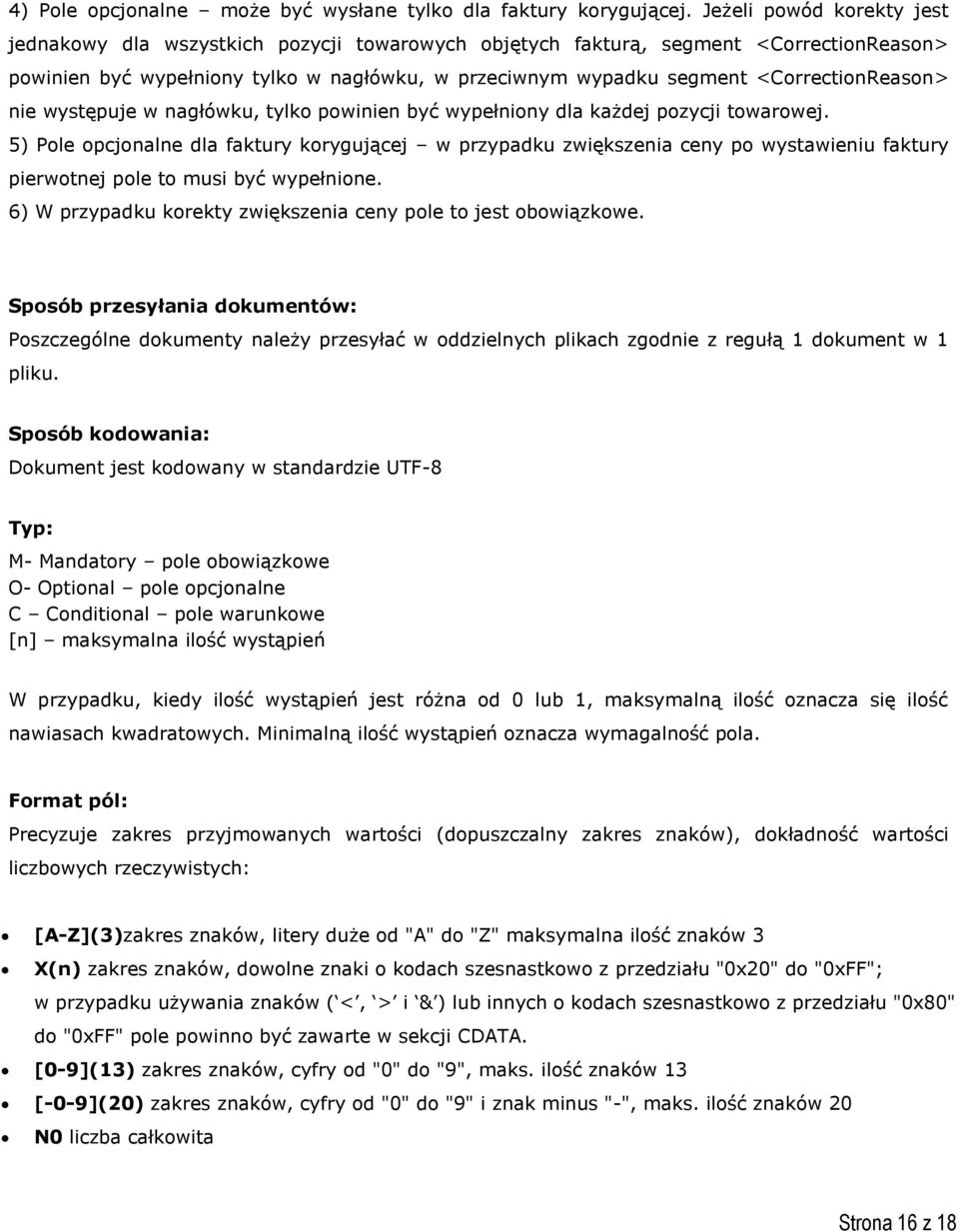 4) Pole opcjonalne – może być wysłane tylko dla faktury korygującej. Jeżeli powód korekty jest jednakowy dla wszystkich pozycji towarowych objętych fakturą, segment <CorrectionReason> powinien być wypełniony tylko w nagłówku, w przeciwnym wypadku segment <CorrectionReason> nie występuje w nagłówku, tylko powinien być wypełniony dla każdej pozycji towarowej.
5) Pole opcjonalne dla faktury korygującej – w przypadku zwiększenia ceny po wystawieniu faktury pierwotnej pole to musi być wypełnione.
6) W przypadku korekty zwiększenia ceny pole to jest obowiązkowe.

Sposób przesyłania dokumentów:
Poszczególne dokumenty należy przesyłać w oddzielnych plikach zgodnie z regułą 1 dokument w 1 pliku.

Sposób kodowania:
Dokument jest kodowany w standardzie UTF-8

Typ:
M- Mandatory – pole obowiązkowe
O- Optional – pole opcjonalne
C – Conditional – pole warunkowe
[n] – maksymalna ilość wystąpień

W przypadku, kiedy ilość wystąpień jest różna od 0 lub 1, maksymalną ilość oznacza się ilość nawiasach kwadratowych. Minimalną ilość wystąpień oznacza wymagalność pola.

Format pól:
Precyzuje zakres przyjmowanych wartości (dopuszczalny zakres znaków), dokładność wartości liczbowych rzeczywistych:

• [A-Z](3)zakres znaków, litery duże od "A" do "Z" maksymalna ilość znaków 3
• X(n) zakres znaków, dowolne znaki o kodach szesnastkowo z przedziału "0x20" do "0xFF"; w przypadku używania znaków (‘<’, ‘>’ i ‘&’) lub innych o kodach szesnastkowo z przedziału "0x80" do "0xFF" pole powinno być zawarte w sekcji CDATA.
• [0-9](13) zakres znaków, cyfry od "0" do "9", maks. ilość znaków 13
• [-0-9](20) zakres znaków, cyfry od "0" do "9" i znak minus "-", maks. ilość znaków 20
• N0 liczba całkowita

Strona 16 z 18